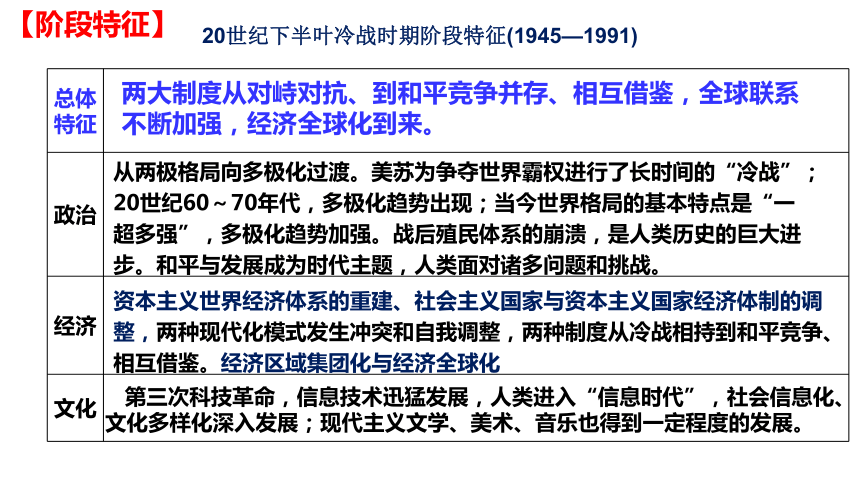 【阶段特征】

20世纪下半叶冷战时期阶段特征(1945—1991)

| 总体特征 | 两大制度从对峙对抗、到和平竞争并存、相互借鉴，全球联系不断加强，经济全球化到来。 |
|---|---|
| 政治 | 从两极格局向多极化过渡。美苏为争夺世界霸权进行了长时间的“冷战”；20世纪60～70年代，多极化趋势出现；当今世界格局的基本特点是“一超多强”，多极化趋势加强。战后殖民体系的崩溃，是人类历史的巨大进步。和平与发展成为时代主题，人类面对诸多问题和挑战。 |
| 经济 | 资本主义世界经济体系的重建、社会主义国家与资本主义国家经济体制的调整，两种现代化模式发生冲突和自我调整，两种制度从冷战相持到和平竞争、相互借鉴。经济区域集团化与经济全球化 |
| 文化 | 第三次科技革命，信息技术迅猛发展，人类进入“信息时代”，社会信息化、文化多样化深入发展；现代主义文学、美术、音乐也得到一定程度的发展。 |